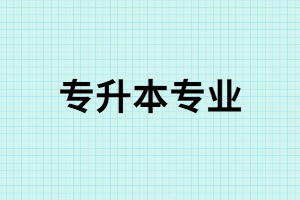 专升本专业